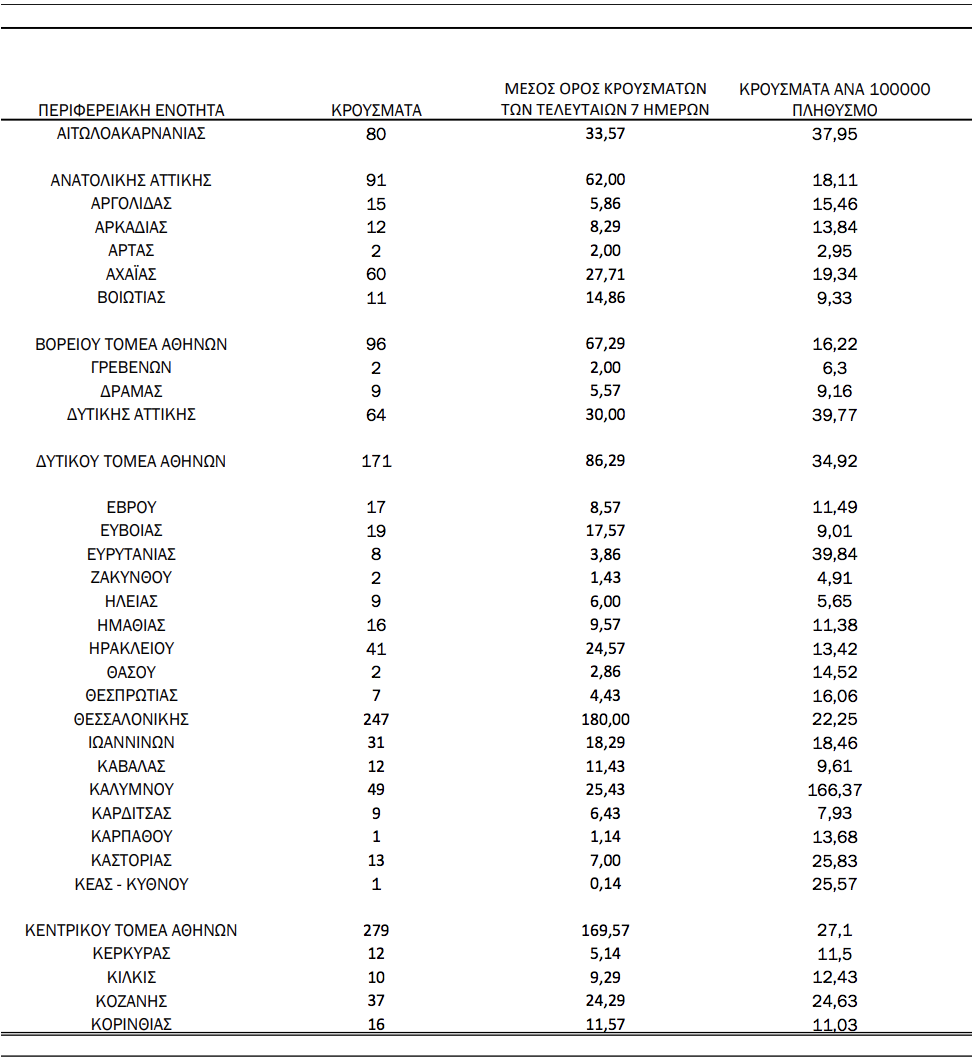 | ΠΕΡΙΦΕΡΕΙΑΚΗ ΕΝΟΤΗΤΑ | ΚΡΟΥΣΜΑΤΑ | ΜΕΣΟΣ ΟΡΟΣ ΚΡΟΥΣΜΑΤΩΝ ΤΩΝ ΤΕΛΕΥΤΑΙΩΝ 7 ΗΜΕΡΩΝ | ΚΡΟΥΣΜΑΤΑ ΑΝΑ 100000 ΠΛΗΘΥΣΜΟ |
|---|---|---|---|
| ΑΙΤΩΛΟΑΚΑΡΝΑΝΙΑΣ | 80 | 33,57 | 37,95 |
| ΑΝΑΤΟΛΙΚΗΣ ΑΤΤΙΚΗΣ | 91 | 62,00 | 18,11 |
| ΑΡΓΟΛΙΔΑΣ | 15 | 5,86 | 15,46 |
| ΑΡΚΑΔΙΑΣ | 12 | 8,29 | 13,84 |
| ΑΡΤΑΣ | 2 | 2,00 | 2,95 |
| ΑΧΑΪΑΣ | 60 | 27,71 | 19,34 |
| ΒΟΙΩΤΙΑΣ | 11 | 14,86 | 9,33 |
| ΒΟΡΕΙΟΥ ΤΟΜΕΑ ΑΘΗΝΩΝ | 96 | 67,29 | 16,22 |
| ΓΡΕΒΕΝΩΝ | 2 | 2,00 | 6,3 |
| ΔΡΑΜΑΣ | 9 | 5,57 | 9,16 |
| ΔΥΤΙΚΗΣ ΑΤΤΙΚΗΣ | 64 | 30,00 | 39,77 |
| ΔΥΤΙΚΟΥ ΤΟΜΕΑ ΑΘΗΝΩΝ | 171 | 86,29 | 34,92 |
| ΕΒΡΟΥ | 17 | 8,57 | 11,49 |
| ΕΥΒΟΙΑΣ | 19 | 17,57 | 9,01 |
| ΕΥΡΥΤΑΝΙΑΣ | 8 | 3,86 | 39,84 |
| ΖΑΚΥΝΘΟΥ | 2 | 1,43 | 4,91 |
| ΗΛΕΙΑΣ | 9 | 6,00 | 5,65 |
| ΗΜΑΘΙΑΣ | 16 | 9,57 | 11,38 |
| ΗΡΑΚΛΕΙΟΥ | 41 | 24,57 | 13,42 |
| ΘΑΣΟΥ | 2 | 2,86 | 14,52 |
| ΘΕΣΠΡΩΤΙΑΣ | 7 | 4,43 | 16,06 |
| ΘΕΣΣΑΛΟΝΙΚΗΣ | 247 | 180,00 | 22,25 |
| ΙΩΑΝΝΙΝΩΝ | 31 | 18,29 | 18,46 |
| ΚΑΒΑΛΑΣ | 12 | 11,43 | 9,61 |
| ΚΑΛΥΜΝΟΥ | 49 | 25,43 | 166,37 |
| ΚΑΡΔΙΤΣΑΣ | 9 | 6,43 | 7,93 |
| ΚΑΡΠΑΘΟΥ | 1 | 1,14 | 13,68 |
| ΚΑΣΤΟΡΙΑΣ | 13 | 7,00 | 25,83 |
| ΚΕΑΣ - ΚΥΘΝΟΥ | 1 | 0,14 | 25,57 |
| ΚΕΝΤΡΙΚΟΥ ΤΟΜΕΑ ΑΘΗΝΩΝ | 279 | 169,57 | 27,1 |
| ΚΕΡΚΥΡΑΣ | 12 | 5,14 | 11,5 |
| ΚΙΛΚΙΣ | 10 | 9,29 | 12,43 |
| ΚΟΖΑΝΗΣ | 37 | 24,29 | 24,63 |
| ΚΟΡΙΝΘΙΑΣ | 16 | 11,57 | 11,03 |